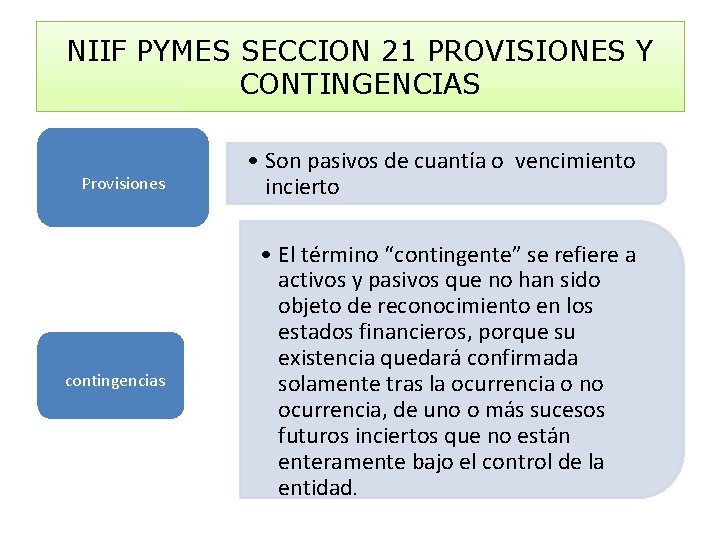 NIIF PYMES SECCION 21 PROVISIONES Y CONTINGENCIAS

Provisiones

• Son pasivos de cuantía o vencimiento incierto

contingencias

• El término “contingente” se refiere a activos y pasivos que no han sido objeto de reconocimiento en los estados financieros, porque su existencia quedará confirmada solamente tras la ocurrencia o no ocurrencia, de uno o más sucesos futuros inciertos que no están enteramente bajo el control de la entidad.